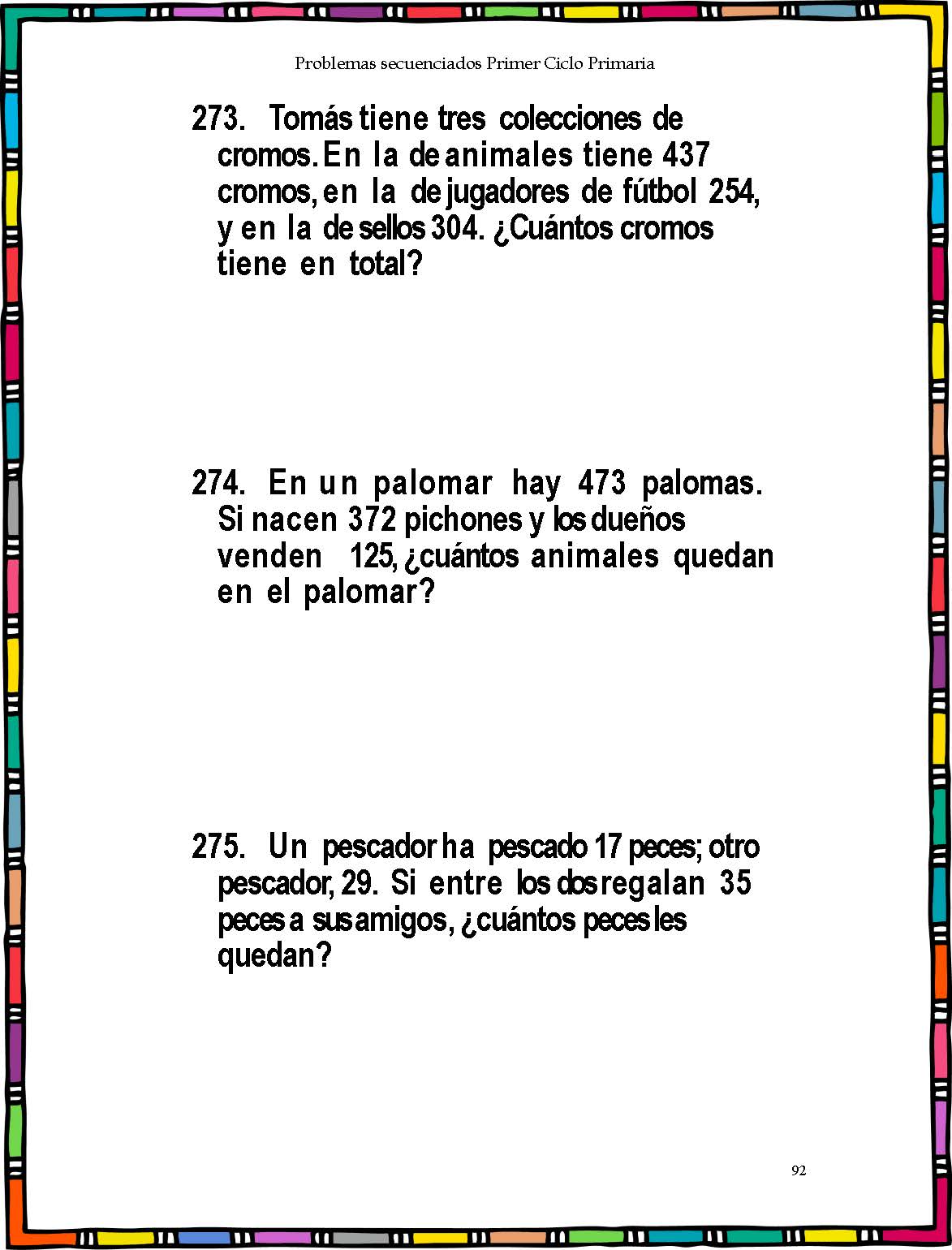 Problemas secuenciados Primer Ciclo Primaria

273. Tomás tiene tres colecciones de cromos. En la de animales tiene 437 cromos, en la de jugadores de fútbol 254, y en la de sellos 304. ¿Cuántos cromos tiene en total?

274. En un palomar hay 473 palomas. Si nacen 372 pichones y los dueños venden 125, ¿cuántos animales quedan en el palomar?

275. Un pescador ha pescado 17 peces; otro pescador, 29. Si entre los dos regalan 35 peces a sus amigos, ¿cuántos peces les quedan?

92